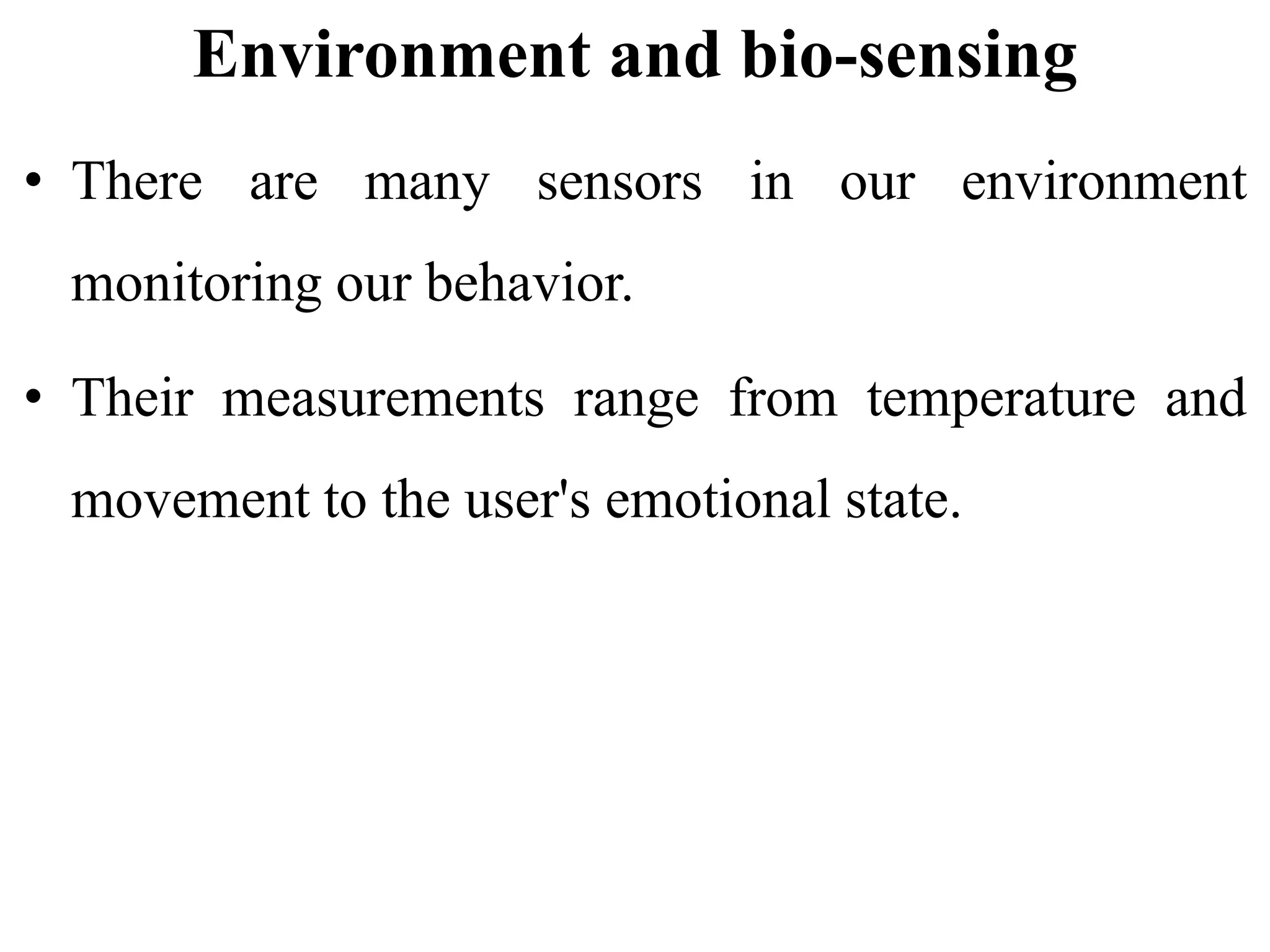 Environment and bio-sensing

• There are many sensors in our environment monitoring our behavior.

• Their measurements range from temperature and movement to the user's emotional state.